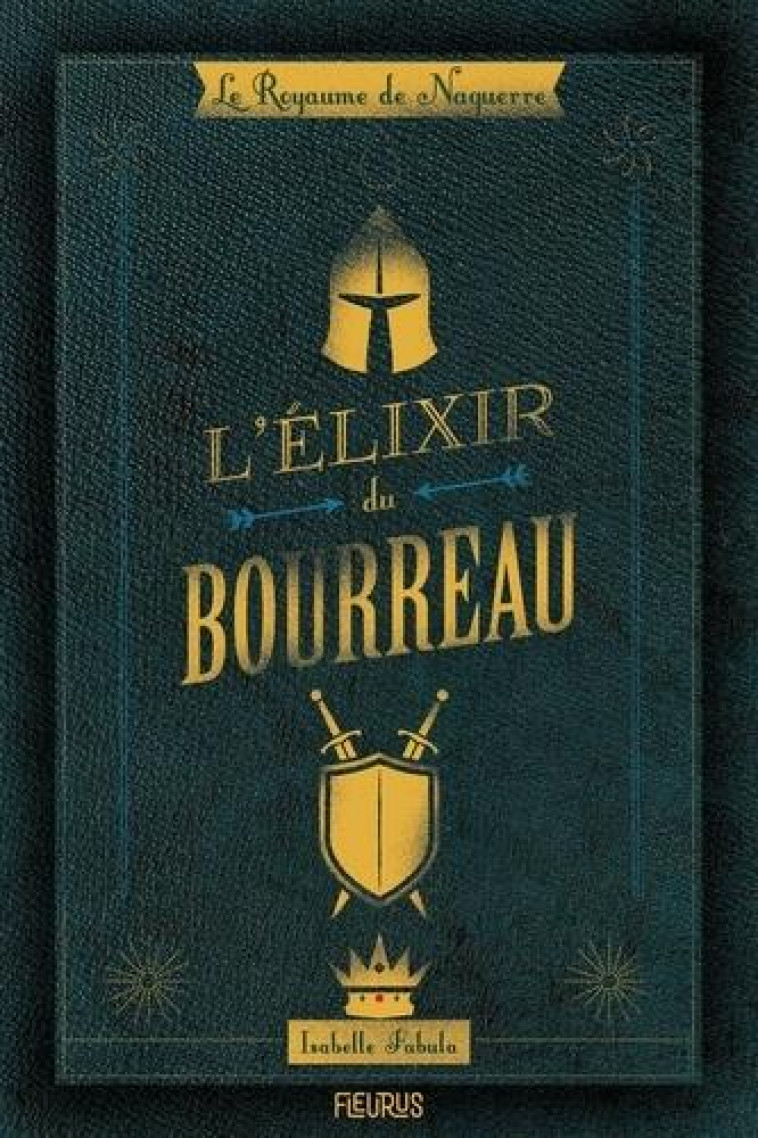 Le Royaume de Naguerre

L'ÉLIXIR
du
BOURREAU

Isabelle Fabula

FLEURUS